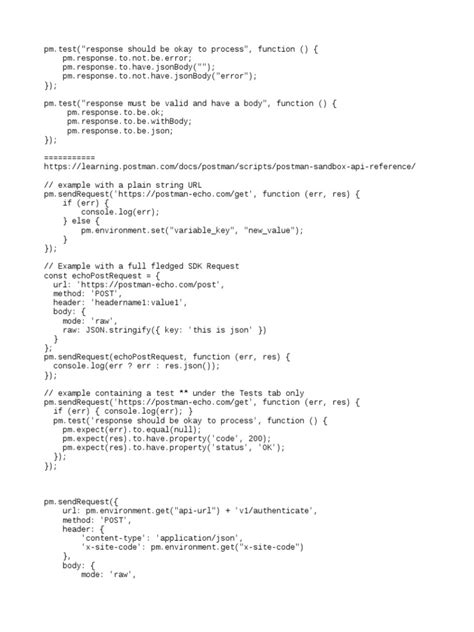 pm.test("response should be okay to process", function () {
    pm.response.to.not.be.error;
    pm.response.to.have.jsonBody("");
    pm.response.to.not.have.jsonBody("error");
});

pm.test("response must be valid and have a body", function () {
     pm.response.to.be.ok;
     pm.response.to.be.withBody;
     pm.response.to.be.json;
});

===========
https://learning.postman.com/docs/postman/scripts/postman-sandbox-api-reference/

// example with a plain string URL
pm.sendRequest('https://postman-echo.com/get', function (err, res) {
    if (err) {
        console.log(err);
    } else {
        pm.environment.set("variable_key", "new_value");
    }
});

// Example with a full fledged SDK Request
const echoPostRequest = {
  url: 'https://postman-echo.com/post',
  method: 'POST',
  header: 'headername1:value1',
  body: {
    mode: 'raw',
    raw: JSON.stringify({ key: 'this is json' })
  }
};
pm.sendRequest(echoPostRequest, function (err, res) {
  console.log(err ? err : res.json());
});

// example containing a test ** under the Tests tab only
pm.sendRequest('https://postman-echo.com/get', function (err, res) {
  if (err) { console.log(err); }
  pm.test('response should be okay to process', function () {
    pm.expect(err).to.equal(null);
    pm.expect(res).to.have.property('code', 200);
    pm.expect(res).to.have.property('status', 'OK');
  });
});

pm.sendRequest({
    url: pm.environment.get("api-url") + 'v1/authenticate',
    method: 'POST',
    header: {
        'content-type': 'application/json',
        'x-site-code': pm.environment.get("x-site-code")
    },
    body: {
        mode: 'raw',